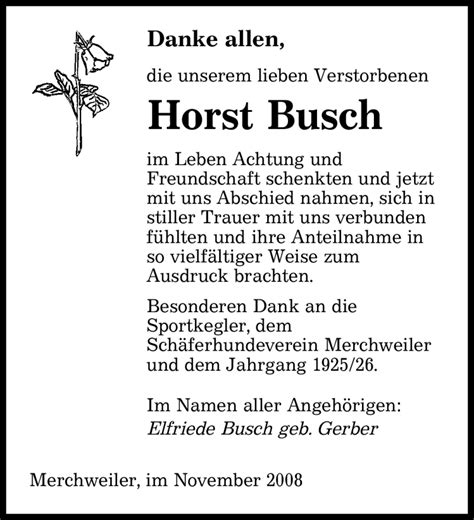 Danke allen,

die unserem lieben Verstorbenen

Horst Busch

im Leben Achtung und Freundschaft schenkten und jetzt mit uns Abschied nahmen, sich in stiller Trauer mit uns verbunden fühlten und ihre Anteilnahme in so vielfältiger Weise zum Ausdruck brachten.

Besonderen Dank an die Sportkegler, dem Schäferhundeverein Merchweiler und dem Jahrgang 1925/26.

Im Namen aller Angehörigen:
Elfriede Busch geb. Gerber

Merchweiler, im November 2008